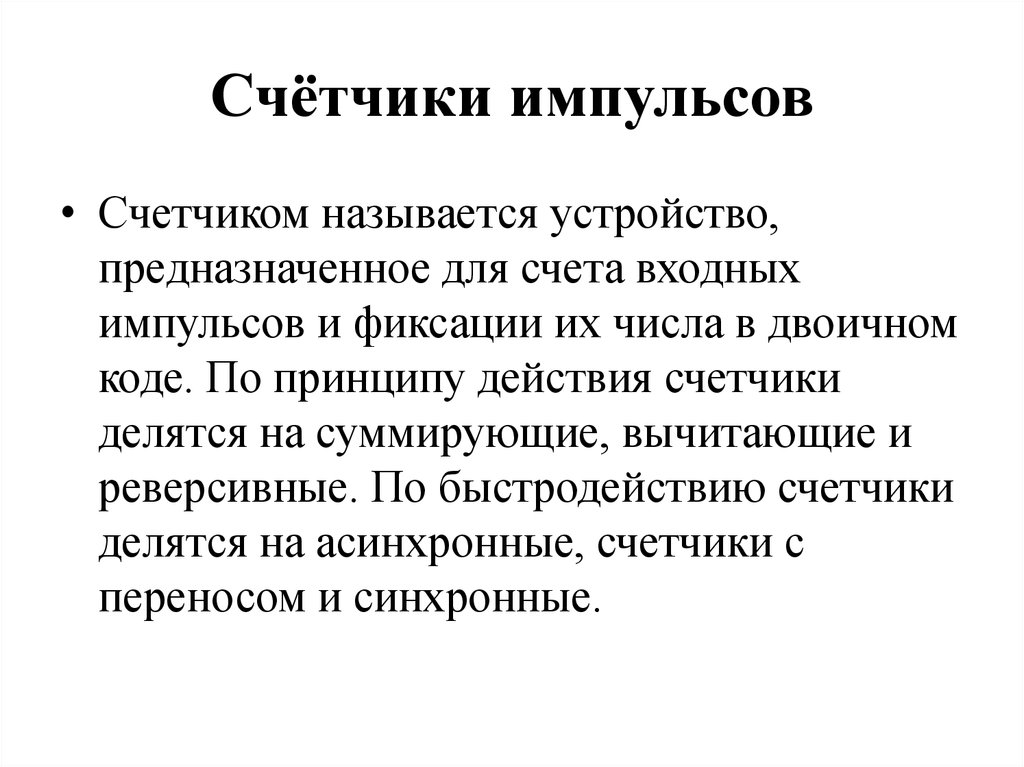 Счётчики импульсов

• Счетчиком называется устройство, предназначенное для счета входных импульсов и фиксации их числа в двоичном коде. По принципу действия счетчики делятся на суммирующие, вычитающие и реверсивные. По быстродействию счетчики делятся на асинхронные, счетчики с переносом и синхронные.